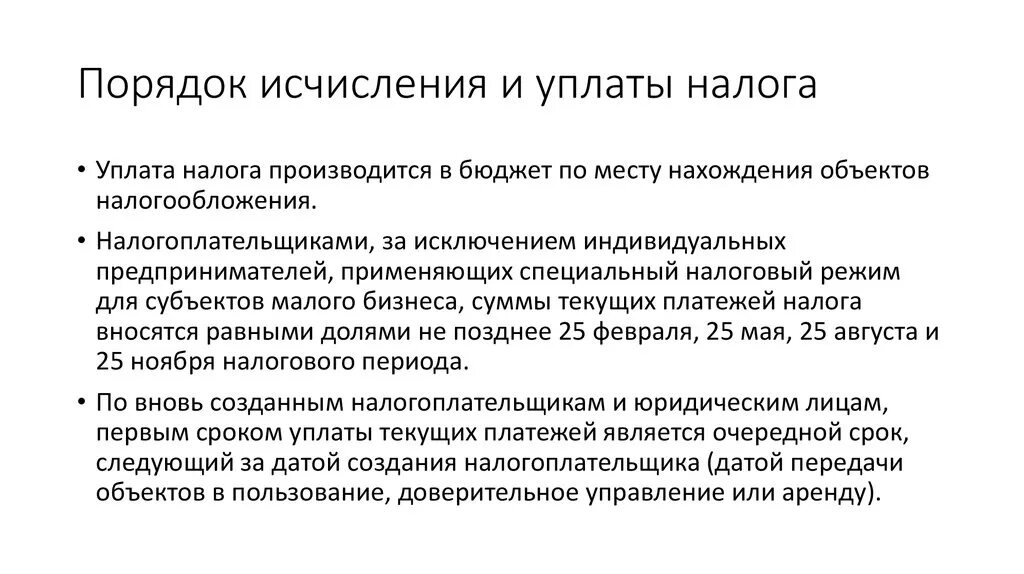 Порядок исчисления и уплаты налога

• Уплата налога производится в бюджет по месту нахождения объектов налогообложения.

• Налогоплательщиками, за исключением индивидуальных предпринимателей, применяющих специальный налоговый режим для субъектов малого бизнеса, суммы текущих платежей налога вносятся равными долями не позднее 25 февраля, 25 мая, 25 августа и 25 ноября налогового периода.

• По вновь созданным налогоплательщикам и юридическим лицам, первым сроком уплаты текущих платежей является очередной срок, следующий за датой создания налогоплательщика (датой передачи объектов в пользование, доверительное управление или аренду).